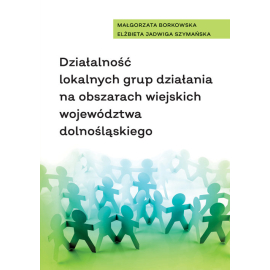 MAŁGORZATA BORKOWSKA
ELŻBIETA JADWIGA SZYMAŃSKA

Działalność lokalnych grup działania na obszarach wiejskich województwa dolnośląskiego